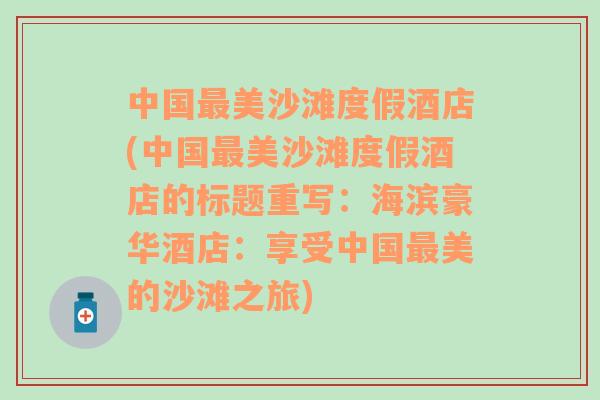 中国最美沙滩度假酒店(中国最美沙滩度假酒店的标题重写：海滨豪华酒店：享受中国最美的沙滩之旅)